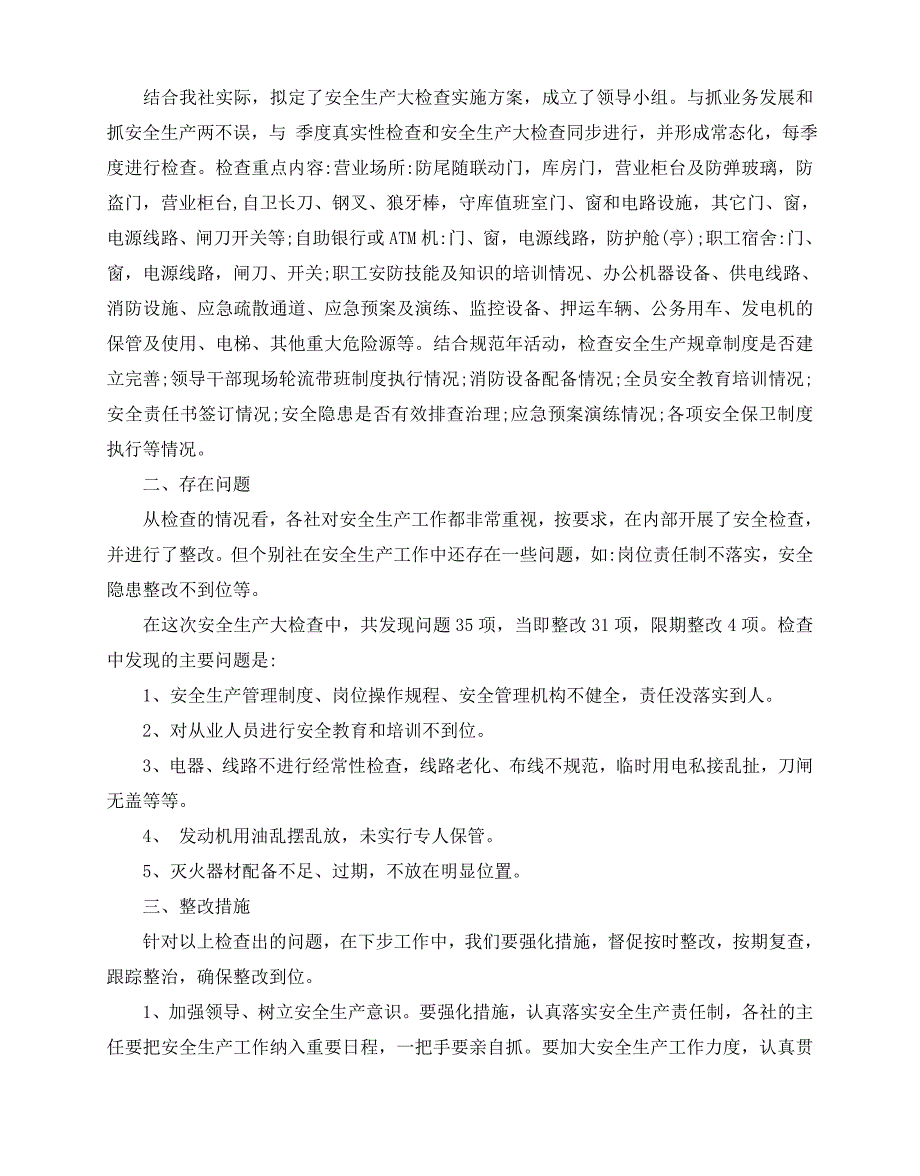 结合我社实际，拟定了安全生产大检查实施方案，成立了领导小组。与抓业务发展和抓安全生产两不误，与 季度真实性检查和安全生产大检查同步进行，并形成常态化，每季度进行检查。检查重点内容:营业场所:防尾随联动门，库房门，营业柜台及防弹玻璃，防盗门，营业柜台,自卫长刀、钢叉、狼牙棒，守库值班室门、窗和电路设施，其它门、窗，电源线路、闸刀开关等;自助银行或ATM机:门、窗，电源线路，防护舱(亭);职工宿舍:门、窗，电源线路，闸刀、开关;职工安防技能及知识的培训情况、办公机器设备、供电线路、消防设施、应急疏散通道、应急预案及演练、监控设备、押运车辆、公务用车、发电机的保管及使用、电梯、其他重大危险源等。结合规范年活动，检查安全生产规章制度是否建立完善;领导干部现场轮流带班制度执行情况;消防设备配备情况;全员安全教育培训情况;安全责任书签订情况;安全隐患是否有效排查治理;应急预案演练情况;各项安全保卫制度执行等情况。

二、存在问题

从检查的情况看，各社对安全生产工作都非常重视，按要求，在内部开展了安全检查，并进行了整改。但个别社在安全生产工作中还存在一些问题，如:岗位责任制不落实，安全隐患整改不到位等。

在这次安全生产大检查中，共发现问题35项，当即整改31项，限期整改4项。检查中发现的主要问题是:

1、安全生产管理制度、岗位操作规程、安全管理机构不健全，责任没落实到人。

2、对从业人员进行安全教育和培训不到位。

3、电器、线路不进行经常性检查，线路老化、布线不规范，临时用电私接乱扯，刀闸无盖等等。

4、 发动机用油乱摆乱放，未实行专人保管。

5、灭火器材配备不足、过期，不放在明显位置。

三、整改措施

针对以上检查出的问题，在下步工作中，我们要强化措施，督促按时整改，按期复查，跟踪整治，确保整改到位。

1、加强领导、树立安全生产意识。要强化措施，认真落实安全生产责任制，各社的主任要把安全生产工作纳入重要日程，一把手要亲自抓。要加大安全生产工作力度，认真贯